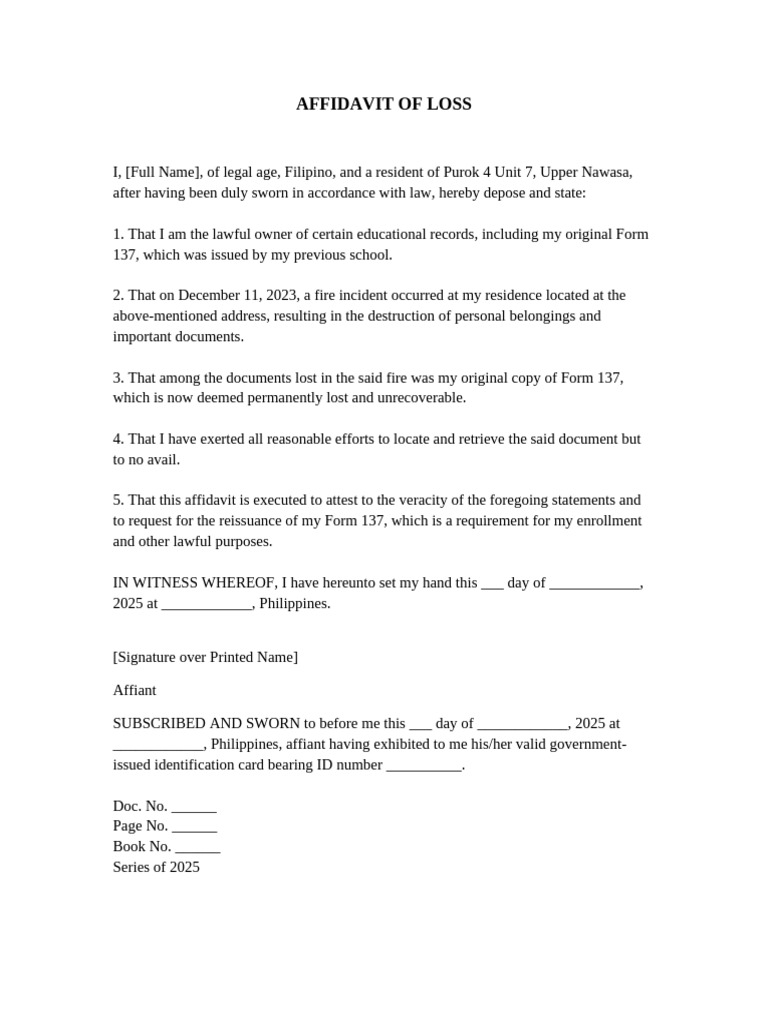 AFFIDAVIT OF LOSS

I, [Full Name], of legal age, Filipino, and a resident of Purok 4 Unit 7, Upper Nawasa, after having been duly sworn in accordance with law, hereby depose and state:

1. That I am the lawful owner of certain educational records, including my original Form 137, which was issued by my previous school.

2. That on December 11, 2023, a fire incident occurred at my residence located at the above-mentioned address, resulting in the destruction of personal belongings and important documents.

3. That among the documents lost in the said fire was my original copy of Form 137, which is now deemed permanently lost and unrecoverable.

4. That I have exerted all reasonable efforts to locate and retrieve the said document but to no avail.

5. That this affidavit is executed to attest to the veracity of the foregoing statements and to request for the reissuance of my Form 137, which is a requirement for my enrollment and other lawful purposes.

IN WITNESS WHEREOF, I have hereunto set my hand this ___ day of ____________, 2025 at ____________, Philippines.

[Signature over Printed Name]

Affiant

SUBSCRIBED AND SWORN to before me this ___ day of ____________, 2025 at ____________, Philippines, affiant having exhibited to me his/her valid government-issued identification card bearing ID number __________.

Doc. No. ______
Page No. ______
Book No. ______
Series of 2025